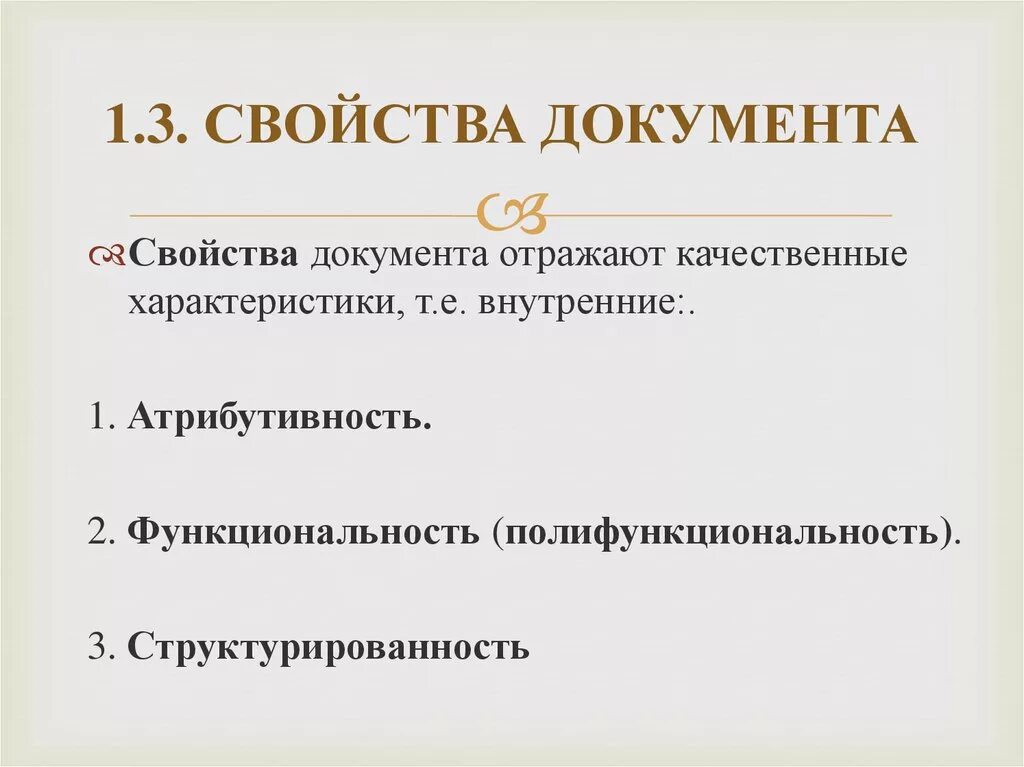 1.3. СВОЙСТВА ДОКУМЕНТА

Свойства документа отражают качественные характеристики, т.е. внутренние:.

1. Атрибутивность.

2. Функциональность (полифункциональность).

3. Структурированность